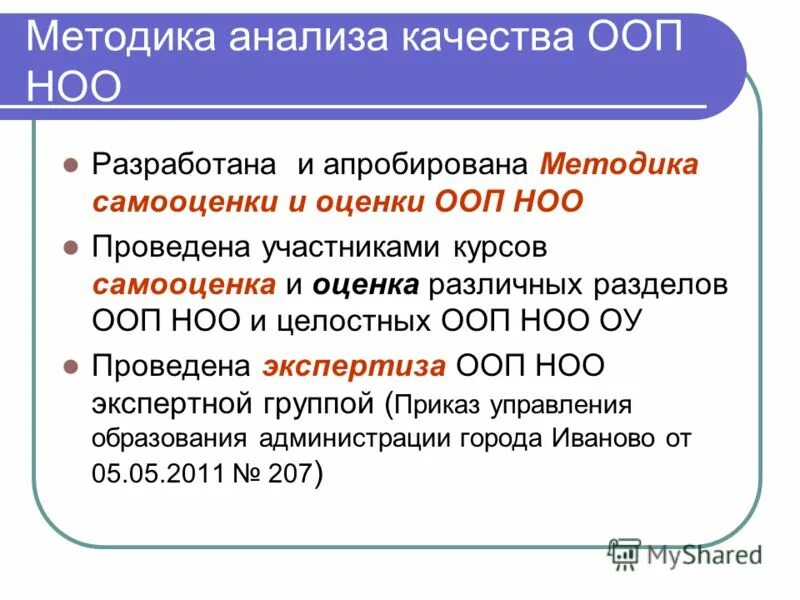 Методика анализа качества ООП НОО

Разработана и апробирована Методика самооценки и оценки ООП НОО

Проведена участниками курсов самооценка и оценка различных разделов ООП НОО и целостных ООП НОО ОУ

Проведена экспертиза ООП НОО экспертной группой (Приказ управления образования администрации города Иваново от 05.05.2011 № 207)

MyShared